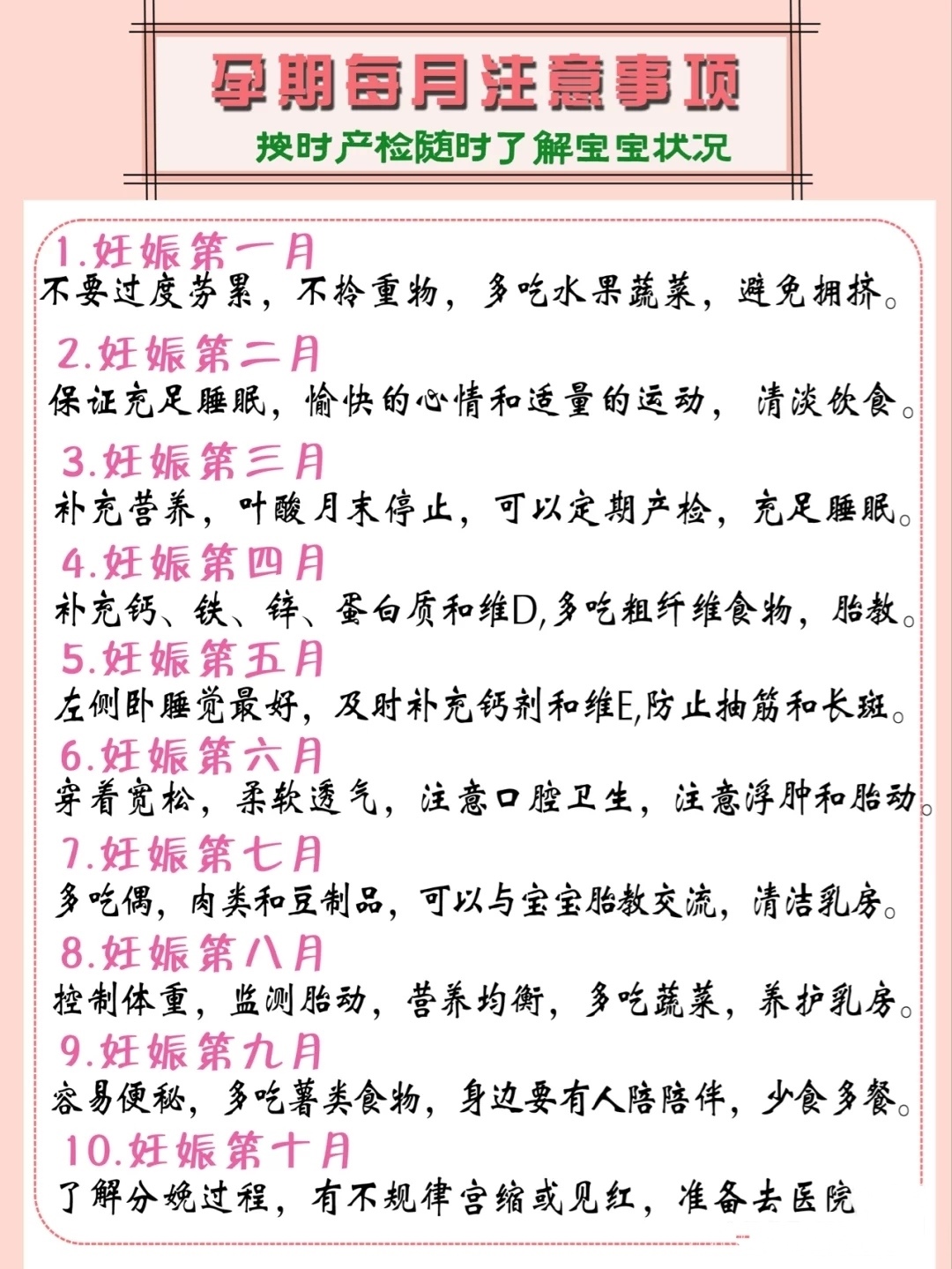 孕期每月注意事项

按时产检随时了解宝宝状况

1.妊娠第一月
不要过度劳累，不拎重物，多吃水果蔬菜，避免拥挤。

2.妊娠第二月
保证充足睡眠，愉快的心情和适量的运动，清淡饮食。

3.妊娠第三月
补充营养，叶酸月末停止，可以定期产检，充足睡眠。

4.妊娠第四月
补充钙、铁、锌、蛋白质和维D,多吃粗纤维食物，胎教。

5.妊娠第五月
左侧卧睡觉最好，及时补充钙剂和维E,防止抽筋和长斑。

6.妊娠第六月
穿着宽松，柔软透气，注意口腔卫生，注意浮肿和胎动。

7.妊娠第七月
多吃偶，肉类和豆制品，可以与宝宝胎教交流，清洁乳房。

8.妊娠第八月
控制体重，监测胎动，营养均衡，多吃蔬菜，养护乳房。

9.妊娠第九月
容易便秘，多吃薯类食物，身边要有人陪陪伴，少食多餐。

10.妊娠第十月
了解分娩过程，有不规律宫缩或见红，准备去医院